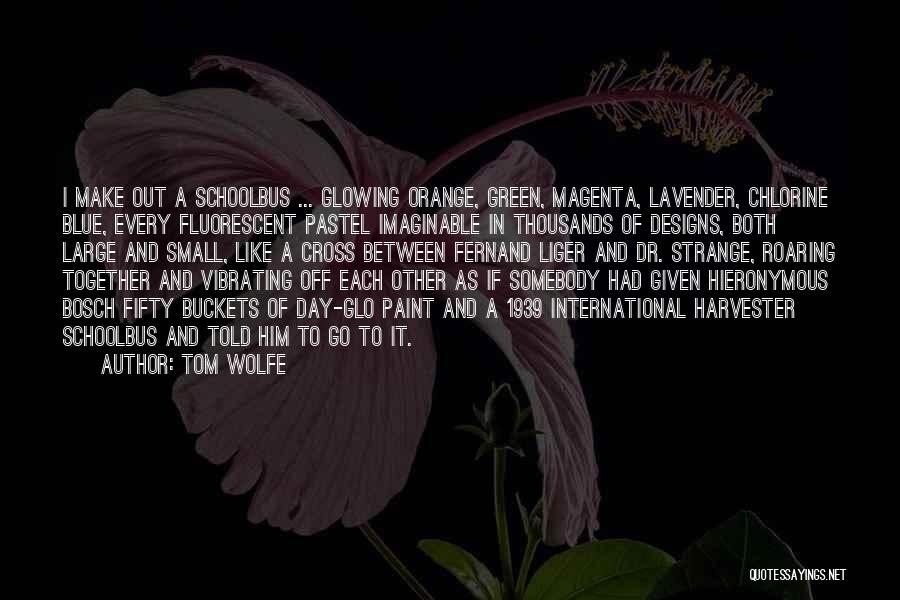 I MAKE OUT A SCHOOLBUS ... GLOWING ORANGE, GREEN, MAGENTA, LAVENDER, CHLORINE BLUE, EVERY FLUORESCENT PASTEL IMAGINABLE IN THOUSANDS OF DESIGNS, BOTH LARGE AND SMALL, LIKE A CROSS BETWEEN FERNAND LIGER AND DR. STRANGE, ROARING TOGETHER AND VIBRATING OFF EACH OTHER AS IF SOMEBODY HAD GIVEN HIERONYMOUS BOSCH FIFTY BUCKETS OF DAY-GLO PAINT AND A 1939 INTERNATIONAL HARVESTER SCHOOLBUS AND TOLD HIM TO GO TO IT.

AUTHOR: TOM WOLFE

QUOTESSAYINGS.NET